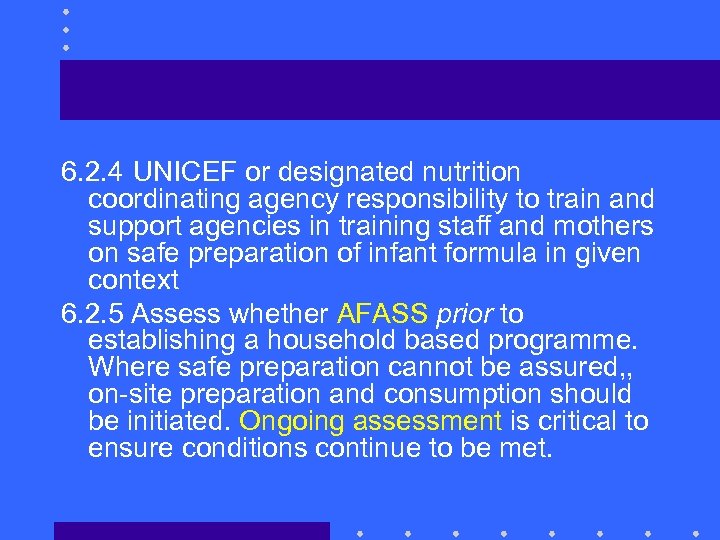 6.2.4 UNICEF or designated nutrition coordinating agency responsibility to train and support agencies in training staff and mothers on safe preparation of infant formula in given context

6.2.5 Assess whether AFASS prior to establishing a household based programme. Where safe preparation cannot be assured,, on-site preparation and consumption should be initiated. Ongoing assessment is critical to ensure conditions continue to be met.